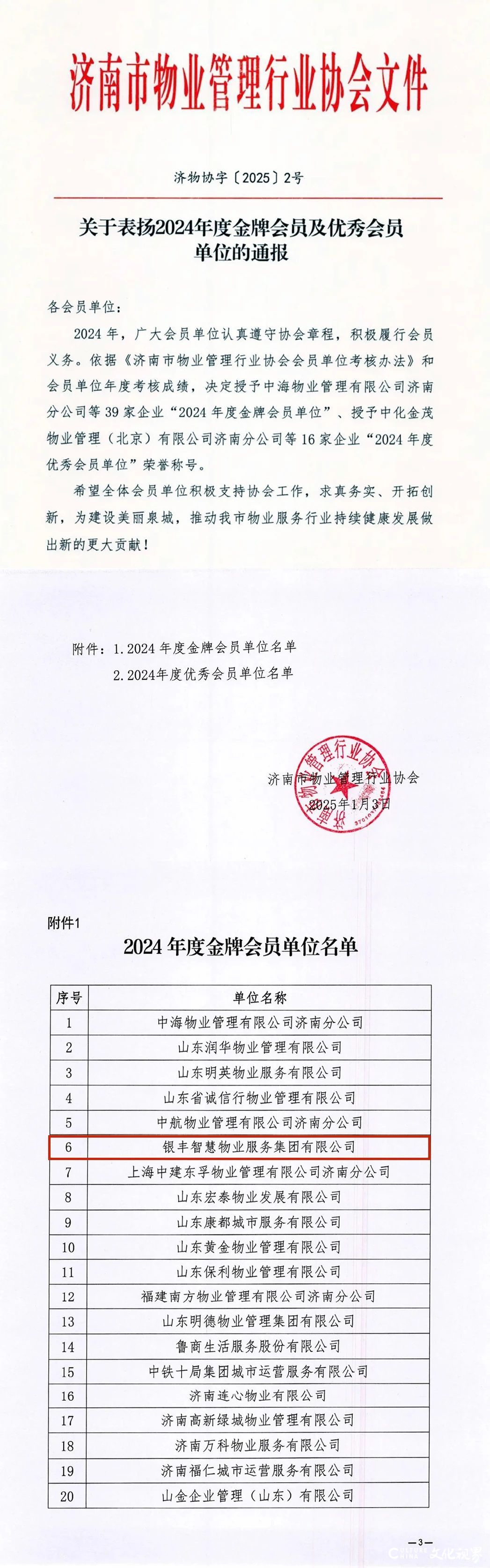 济南市物业管理行业协会文件

济物协字〔2025〕2号

关于表扬2024年度金牌会员及优秀会员单位的通报

各会员单位：

2024年，广大会员单位认真遵守协会章程，积极履行会员义务。依据《济南市物业管理行业协会会员单位考核办法》和会员单位年度考核成绩，决定授予中海物业管理有限公司济南分公司等39家企业“2024年度金牌会员单位”、授予中化金茂物业管理（北京）有限公司济南分公司等16家企业“2024年度优秀会员单位”荣誉称号。

希望全体会员单位积极支持协会工作，求真务实、开拓创新，为建设美丽泉城，推动我市物业服务行业持续健康发展做出新的更大贡献！

附件：1.2024年度金牌会员单位名单
2.2024年度优秀会员单位名单

济南市物业管理行业协会
2025年1月3日

济南市物业管理行业协会

附件1

2024年度金牌会员单位名单

| 序号 | 单位名称 |
|---|---|
| 1 | 中海物业管理有限公司济南分公司 |
| 2 | 山东润华物业管理有限公司 |
| 3 | 山东明英物业服务有限公司 |
| 4 | 山东省诚信行物业管理有限公司 |
| 5 | 中航物业管理有限公司济南分公司 |
| 6 | 银丰智慧物业服务集团有限公司 |
| 7 | 上海中建东孚物业管理有限公司济南分公司 |
| 8 | 山东宏泰物业发展有限公司 |
| 9 | 山东康都城市服务有限公司 |
| 10 | 山东黄金物业管理有限公司 |
| 11 | 山东保利物业管理有限公司 |
| 12 | 福建南方物业管理有限公司济南分公司 |
| 13 | 山东明德物业管理集团有限公司 |
| 14 | 鲁商生活服务股份有限公司 |
| 15 | 中铁十局集团城市运营服务有限公司 |
| 16 | 济南连心物业有限公司 |
| 17 | 济南高新绿城物业管理有限公司 |
| 18 | 济南万科物业服务有限公司 |
| 19 | 济南福仁城市运营服务有限公司 |
| 20 | 山金企业管理（山东）有限公司 |

—3—

文化视界